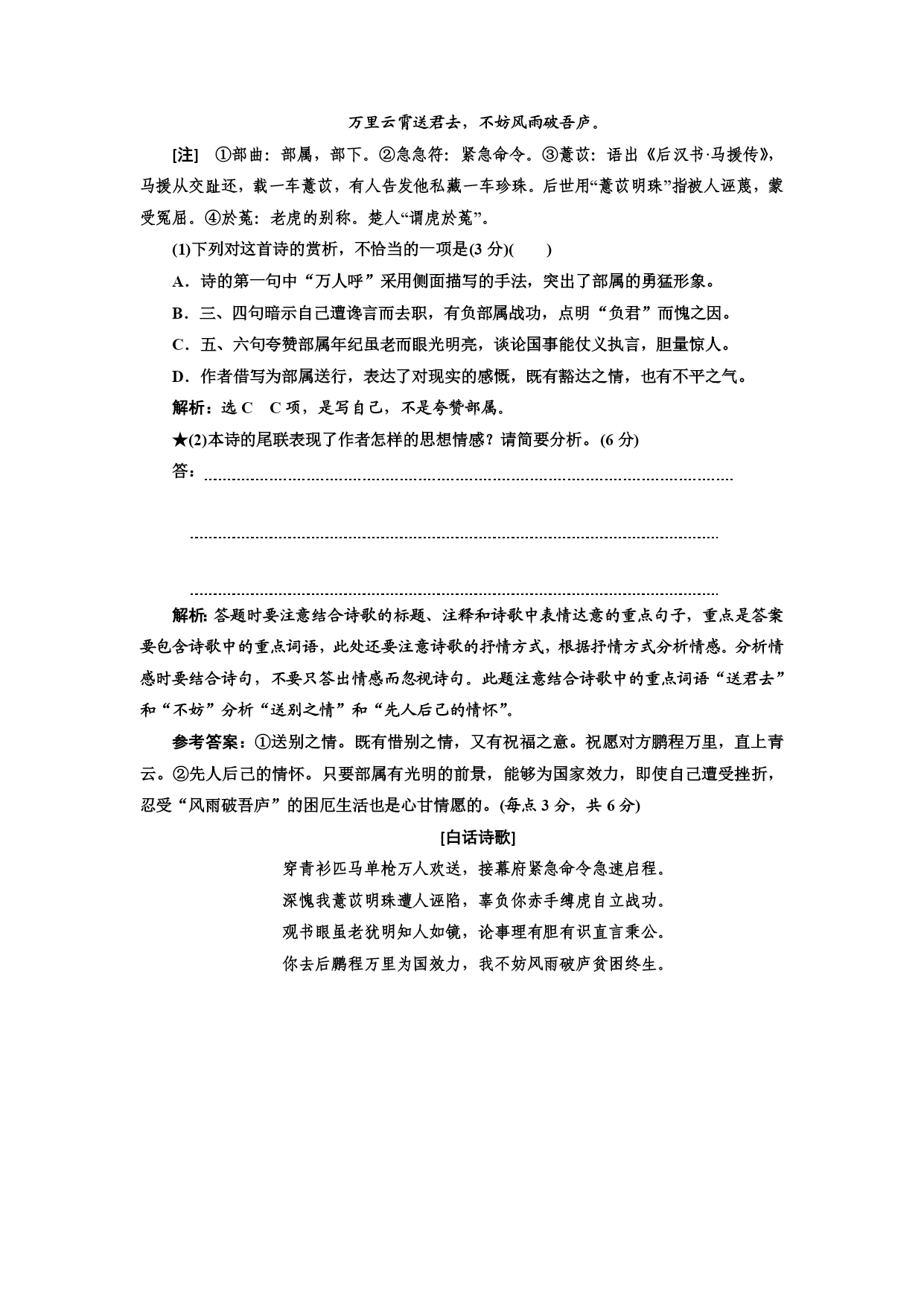 万里云霄送君去，不妨风雨破吾庐。

[注]　①部曲：部属，部下。②急急符：紧急命令。③薏苡：语出《后汉书·马援传》，马援从交趾还，载一车薏苡，有人告发他私藏一车珍珠。后世用“薏苡明珠”指被人诬蔑，蒙受冤屈。④於菟：老虎的别称。楚人“谓虎於菟”。

(1)下列对这首诗的赏析，不恰当的一项是(3 分)(　　)

A．诗的第一句中“万人呼”采用侧面描写的手法，突出了部属的勇猛形象。

B．三、四句暗示自己遭谗言而去职，有负部属战功，点明“负君”而愧之因。

C．五、六句夸赞部属年纪虽老而眼光明亮，谈论国事能仗义执言，胆量惊人。

D．作者借写为部属送行，表达了对现实的感慨，既有豁达之情，也有不平之气。

解析：选 C　C 项，是写自己，不是夸赞部属。

★(2)本诗的尾联表现了作者怎样的思想情感？请简要分析。(6 分)

答：

解析：答题时要注意结合诗歌的标题、注释和诗歌中表情达意的重点句子，重点是答案要包含诗歌中的重点词语，此处还要注意诗歌的抒情方式，根据抒情方式分析情感。分析情感时要结合诗句，不要只答出情感而忽视诗句。此题注意结合诗歌中的重点词语“送君去”和“不妨”分析“送别之情”和“先人后己的情怀”。

参考答案：①送别之情。既有惜别之情，又有祝福之意。祝愿对方鹏程万里，直上青云。②先人后己的情怀。只要部属有光明的前景，能够为国家效力，即使自己遭受挫折，忍受“风雨破吾庐”的困厄生活也是心甘情愿的。(每点 3 分，共 6 分)

[白话诗歌]

穿青衫匹马单枪万人欢送，接幕府紧急命令急速启程。
深愧我薏苡明珠遭人诬陷，辜负你赤手缚虎自立战功。
观书眼虽老犹明知人如镜，论事理有胆有识直言秉公。
你去后鹏程万里为国效力，我不妨风雨破庐贫困终生。